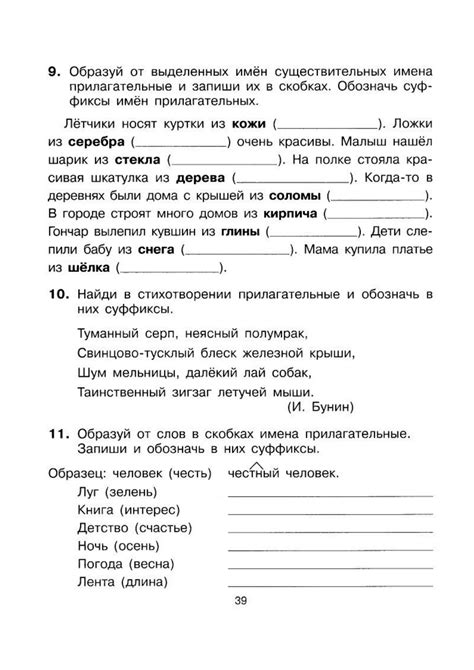 **9.** Образуй от выделенных имён существительных имена прилагательные и запиши их в скобках. Обозначь суффиксы имён прилагательных.

Лётчики носят куртки из **кожи** (____________). Ложки из **серебра** (____________) очень красивы. Малыш нашёл шарик из **стекла** (____________). На полке стояла красивая шкатулка из **дерева** (____________). Когда-то в деревнях были дома с крышей из **соломы** (____________). В городе строят много домов из **кирпича** (____________). Гончар вылепил кувшин из **глины** (____________). Дети слепили бабу из **снега** (____________). Мама купила платье из **шёлка** (____________).

**10.** Найди в стихотворении прилагательные и обозначь в них суффиксы.

Туманный серп, неясный полумрак,
Свинцово-тусклый блеск железной крыши,
Шум мельницы, далёкий лай собак,
Таинственный зигзаг летучей мыши.
(И. Бунин)

**11.** Образуй от слов в скобках имена прилагательные. Запиши и обозначь в них суффиксы.

Образец: человек (честь) честный человек.
Луг (зелень) ____________
Книга (интерес) ____________
Детство (счастье) ____________
Ночь (осень) ____________
Погода (весна) ____________
Лента (длина) ____________

39